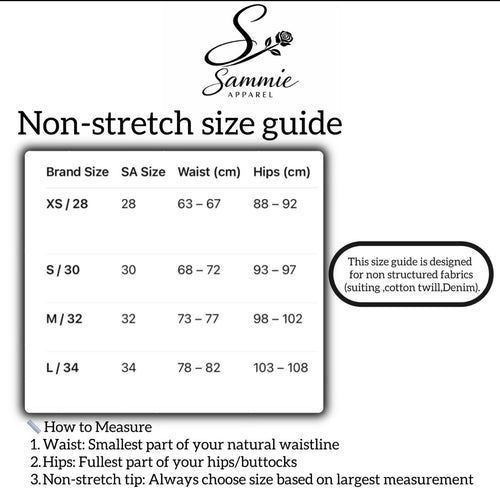 S

Sammie
APPAREL

Non-stretch size guide

| Brand Size | SA Size | Waist (cm) | Hips (cm) |
|---|---|---|---|
| XS / 28 | 28 | 63 – 67 | 88 – 92 |
| S / 30 | 30 | 68 – 72 | 93 – 97 |
| M / 32 | 32 | 73 – 77 | 98 – 102 |
| L / 34 | 34 | 78 – 82 | 103 – 108 |

This size guide is designed for non structured fabrics (suiting ,cotton twill,Denim).

How to Measure
1. Waist: Smallest part of your natural waistline
2. Hips: Fullest part of your hips/buttocks
3. Non-stretch tip: Always choose size based on largest measurement